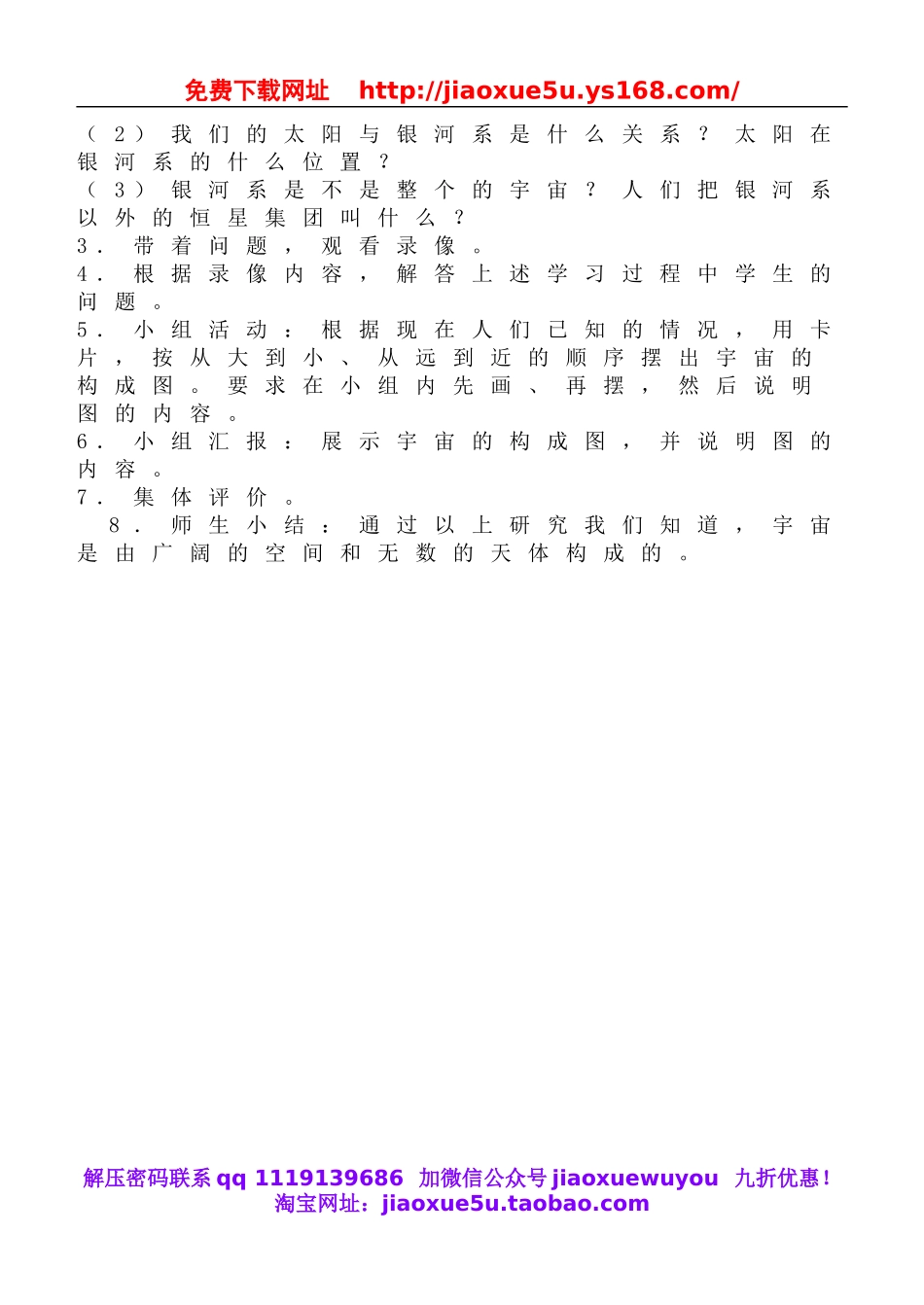 免费下载网址 http://jiaoxue5u.ys168.com/

（2）我们的太阳与银河系是什么关系？太阳在银河系的什么位置？
（3）银河系是不是整个的宇宙？人们把银河系以外的恒星集团叫什么？
3．带着问题，观看录像。
4．根据录像内容，解答上述学习过程中学生的问题。
5．小组活动：根据现在人们已知的情况，用卡片，按从大到小、从远到近的顺序摆出宇宙的构成图。要求在小组内先画、再摆，然后说明图的内容。
6．小组汇报：展示宇宙的构成图，并说明图的内容。
7．集体评价。
8．师生小结：通过以上研究我们知道，宇宙是由广阔的空间和无数的天体构成的。

解压密码联系 qq 1119139686 加微信公众号 jiaoxuewuyou 九折优惠！
淘宝网址：jiaoxue5u.taobao.com